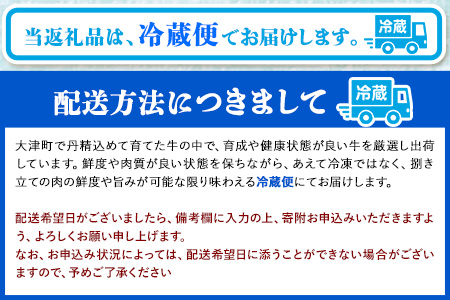 当返礼品は、冷蔵便でお届けします。

冷蔵

配送方法につきまして

冷蔵

大津町で丹精込めて育てた牛の中で、育成や健康状態が良い牛を厳選し出荷しています。鮮度や肉質が良い状態を保ちながら、あえて冷凍ではなく、捌き立ての肉の鮮度や旨みが可能な限り味わえる冷蔵便にてお届けします。

配送希望日がございましたら、備考欄に入力の上、寄附お申込みいただきますよう、よろしくお願い申し上げます。
なお、お申込み状況によっては、配送希望日に添うことができない場合がございますので、予めご了承ください